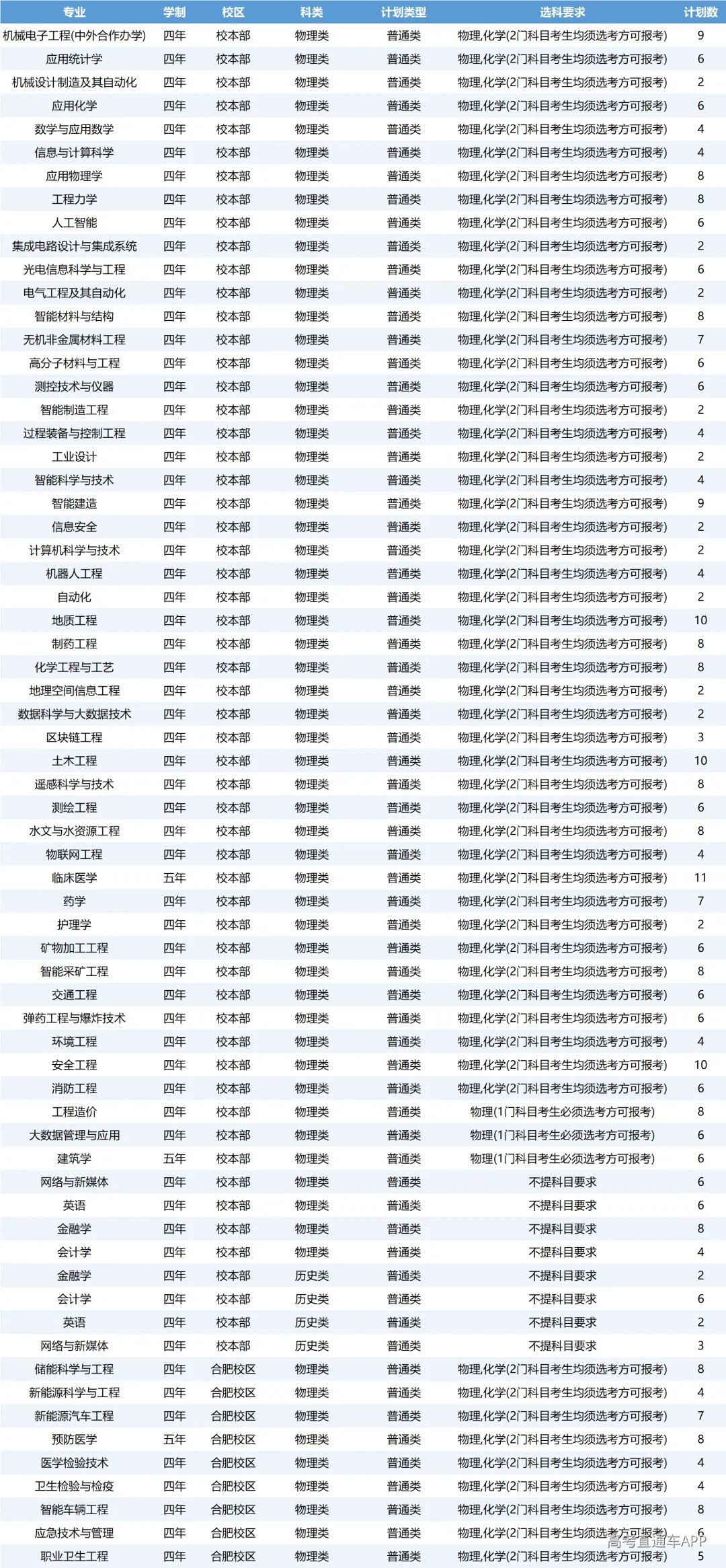 | 专业 | 学制 | 校区 | 科类 | 计划类型 | 选科要求 | 计划数 |
|---|---|---|---|---|---|---|
| 机械电子工程(中外合作办学) | 四年 | 校本部 | 物理类 | 普通类 | 物理,化学(2门科目考生均须选考方可报考) | 9 |
| 应用统计学 | 四年 | 校本部 | 物理类 | 普通类 | 物理,化学(2门科目考生均须选考方可报考) | 6 |
| 机械设计制造及其自动化 | 四年 | 校本部 | 物理类 | 普通类 | 物理,化学(2门科目考生均须选考方可报考) | 2 |
| 应用化学 | 四年 | 校本部 | 物理类 | 普通类 | 物理,化学(2门科目考生均须选考方可报考) | 6 |
| 数学与应用数学 | 四年 | 校本部 | 物理类 | 普通类 | 物理,化学(2门科目考生均须选考方可报考) | 4 |
| 信息与计算科学 | 四年 | 校本部 | 物理类 | 普通类 | 物理,化学(2门科目考生均须选考方可报考) | 4 |
| 应用物理学 | 四年 | 校本部 | 物理类 | 普通类 | 物理,化学(2门科目考生均须选考方可报考) | 8 |
| 工程力学 | 四年 | 校本部 | 物理类 | 普通类 | 物理,化学(2门科目考生均须选考方可报考) | 8 |
| 人工智能 | 四年 | 校本部 | 物理类 | 普通类 | 物理,化学(2门科目考生均须选考方可报考) | 6 |
| 集成电路设计与集成系统 | 四年 | 校本部 | 物理类 | 普通类 | 物理,化学(2门科目考生均须选考方可报考) | 2 |
| 光电信息科学与工程 | 四年 | 校本部 | 物理类 | 普通类 | 物理,化学(2门科目考生均须选考方可报考) | 6 |
| 电气工程及其自动化 | 四年 | 校本部 | 物理类 | 普通类 | 物理,化学(2门科目考生均须选考方可报考) | 2 |
| 智能材料与结构 | 四年 | 校本部 | 物理类 | 普通类 | 物理,化学(2门科目考生均须选考方可报考) | 8 |
| 无机非金属材料工程 | 四年 | 校本部 | 物理类 | 普通类 | 物理,化学(2门科目考生均须选考方可报考) | 7 |
| 高分子材料与工程 | 四年 | 校本部 | 物理类 | 普通类 | 物理,化学(2门科目考生均须选考方可报考) | 6 |
| 测控技术与仪器 | 四年 | 校本部 | 物理类 | 普通类 | 物理,化学(2门科目考生均须选考方可报考) | 6 |
| 智能制造工程 | 四年 | 校本部 | 物理类 | 普通类 | 物理,化学(2门科目考生均须选考方可报考) | 2 |
| 过程装备与控制工程 | 四年 | 校本部 | 物理类 | 普通类 | 物理,化学(2门科目考生均须选考方可报考) | 4 |
| 工业设计 | 四年 | 校本部 | 物理类 | 普通类 | 物理,化学(2门科目考生均须选考方可报考) | 2 |
| 智能科学与技术 | 四年 | 校本部 | 物理类 | 普通类 | 物理,化学(2门科目考生均须选考方可报考) | 4 |
| 智能建造 | 四年 | 校本部 | 物理类 | 普通类 | 物理,化学(2门科目考生均须选考方可报考) | 9 |
| 信息安全 | 四年 | 校本部 | 物理类 | 普通类 | 物理,化学(2门科目考生均须选考方可报考) | 2 |
| 计算机科学与技术 | 四年 | 校本部 | 物理类 | 普通类 | 物理,化学(2门科目考生均须选考方可报考) | 2 |
| 机器人工程 | 四年 | 校本部 | 物理类 | 普通类 | 物理,化学(2门科目考生均须选考方可报考) | 4 |
| 自动化 | 四年 | 校本部 | 物理类 | 普通类 | 物理,化学(2门科目考生均须选考方可报考) | 2 |
| 地质工程 | 四年 | 校本部 | 物理类 | 普通类 | 物理,化学(2门科目考生均须选考方可报考) | 10 |
| 制药工程 | 四年 | 校本部 | 物理类 | 普通类 | 物理,化学(2门科目考生均须选考方可报考) | 8 |
| 化学工程与工艺 | 四年 | 校本部 | 物理类 | 普通类 | 物理,化学(2门科目考生均须选考方可报考) | 8 |
| 地理空间信息工程 | 四年 | 校本部 | 物理类 | 普通类 | 物理,化学(2门科目考生均须选考方可报考) | 2 |
| 数据科学与大数据技术 | 四年 | 校本部 | 物理类 | 普通类 | 物理,化学(2门科目考生均须选考方可报考) | 2 |
| 区块链工程 | 四年 | 校本部 | 物理类 | 普通类 | 物理,化学(2门科目考生均须选考方可报考) | 3 |
| 土木工程 | 四年 | 校本部 | 物理类 | 普通类 | 物理,化学(2门科目考生均须选考方可报考) | 10 |
| 遥感科学与技术 | 四年 | 校本部 | 物理类 | 普通类 | 物理,化学(2门科目考生均须选考方可报考) | 8 |
| 测绘工程 | 四年 | 校本部 | 物理类 | 普通类 | 物理,化学(2门科目考生均须选考方可报考) | 6 |
| 水文与水资源工程 | 四年 | 校本部 | 物理类 | 普通类 | 物理,化学(2门科目考生均须选考方可报考) | 8 |
| 物联网工程 | 四年 | 校本部 | 物理类 | 普通类 | 物理,化学(2门科目考生均须选考方可报考) | 4 |
| 临床医学 | 五年 | 校本部 | 物理类 | 普通类 | 物理,化学(2门科目考生均须选考方可报考) | 11 |
| 药学 | 四年 | 校本部 | 物理类 | 普通类 | 物理,化学(2门科目考生均须选考方可报考) | 7 |
| 护理学 | 四年 | 校本部 | 物理类 | 普通类 | 物理,化学(2门科目考生均须选考方可报考) | 2 |
| 矿物加工工程 | 四年 | 校本部 | 物理类 | 普通类 | 物理,化学(2门科目考生均须选考方可报考) | 6 |
| 智能采矿工程 | 四年 | 校本部 | 物理类 | 普通类 | 物理,化学(2门科目考生均须选考方可报考) | 8 |
| 交通工程 | 四年 | 校本部 | 物理类 | 普通类 | 物理,化学(2门科目考生均须选考方可报考) | 6 |
| 弹药工程与爆炸技术 | 四年 | 校本部 | 物理类 | 普通类 | 物理,化学(2门科目考生均须选考方可报考) | 6 |
| 环境工程 | 四年 | 校本部 | 物理类 | 普通类 | 物理,化学(2门科目考生均须选考方可报考) | 4 |
| 安全工程 | 四年 | 校本部 | 物理类 | 普通类 | 物理,化学(2门科目考生均须选考方可报考) | 10 |
| 消防工程 | 四年 | 校本部 | 物理类 | 普通类 | 物理,化学(2门科目考生均须选考方可报考) | 6 |
| 工程造价 | 四年 | 校本部 | 物理类 | 普通类 | 物理(1门科目考生必须选考方可报考) | 8 |
| 大数据管理与应用 | 四年 | 校本部 | 物理类 | 普通类 | 物理(1门科目考生必须选考方可报考) | 6 |
| 建筑学 | 五年 | 校本部 | 物理类 | 普通类 | 物理(1门科目考生必须选考方可报考) | 6 |
| 网络与新媒体 | 四年 | 校本部 | 物理类 | 普通类 | 不提科目要求 | 6 |
| 英语 | 四年 | 校本部 | 物理类 | 普通类 | 不提科目要求 | 6 |
| 金融学 | 四年 | 校本部 | 物理类 | 普通类 | 不提科目要求 | 8 |
| 会计学 | 四年 | 校本部 | 物理类 | 普通类 | 不提科目要求 | 4 |
| 金融学 | 四年 | 校本部 | 历史类 | 普通类 | 不提科目要求 | 2 |
| 会计学 | 四年 | 校本部 | 历史类 | 普通类 | 不提科目要求 | 6 |
| 英语 | 四年 | 校本部 | 历史类 | 普通类 | 不提科目要求 | 2 |
| 网络与新媒体 | 四年 | 校本部 | 历史类 | 普通类 | 不提科目要求 | 3 |
| 储能科学与工程 | 四年 | 合肥校区 | 物理类 | 普通类 | 物理,化学(2门科目考生均须选考方可报考) | 8 |
| 新能源科学与工程 | 四年 | 合肥校区 | 物理类 | 普通类 | 物理,化学(2门科目考生均须选考方可报考) | 4 |
| 新能源汽车工程 | 四年 | 合肥校区 | 物理类 | 普通类 | 物理,化学(2门科目考生均须选考方可报考) | 7 |
| 预防医学 | 五年 | 合肥校区 | 物理类 | 普通类 | 物理,化学(2门科目考生均须选考方可报考) | 8 |
| 医学检验技术 | 四年 | 合肥校区 | 物理类 | 普通类 | 物理,化学(2门科目考生均须选考方可报考) | 4 |
| 卫生检验与检疫 | 四年 | 合肥校区 | 物理类 | 普通类 | 物理,化学(2门科目考生均须选考方可报考) | 4 |
| 智能车辆工程 | 四年 | 合肥校区 | 物理类 | 普通类 | 物理,化学(2门科目考生均须选考方可报考) | 8 |
| 应急技术与管理 | 四年 | 合肥校区 | 物理类 | 普通类 | 物理,化学(2门科目考生均须选考方可报考) | 6 |
| 职业卫生工程 | 四年 | 合肥校区 | 物理类 | 普通类 | 物理,化学(2门科目考生均须选考方可报考) | 5 |

高考直通车APP